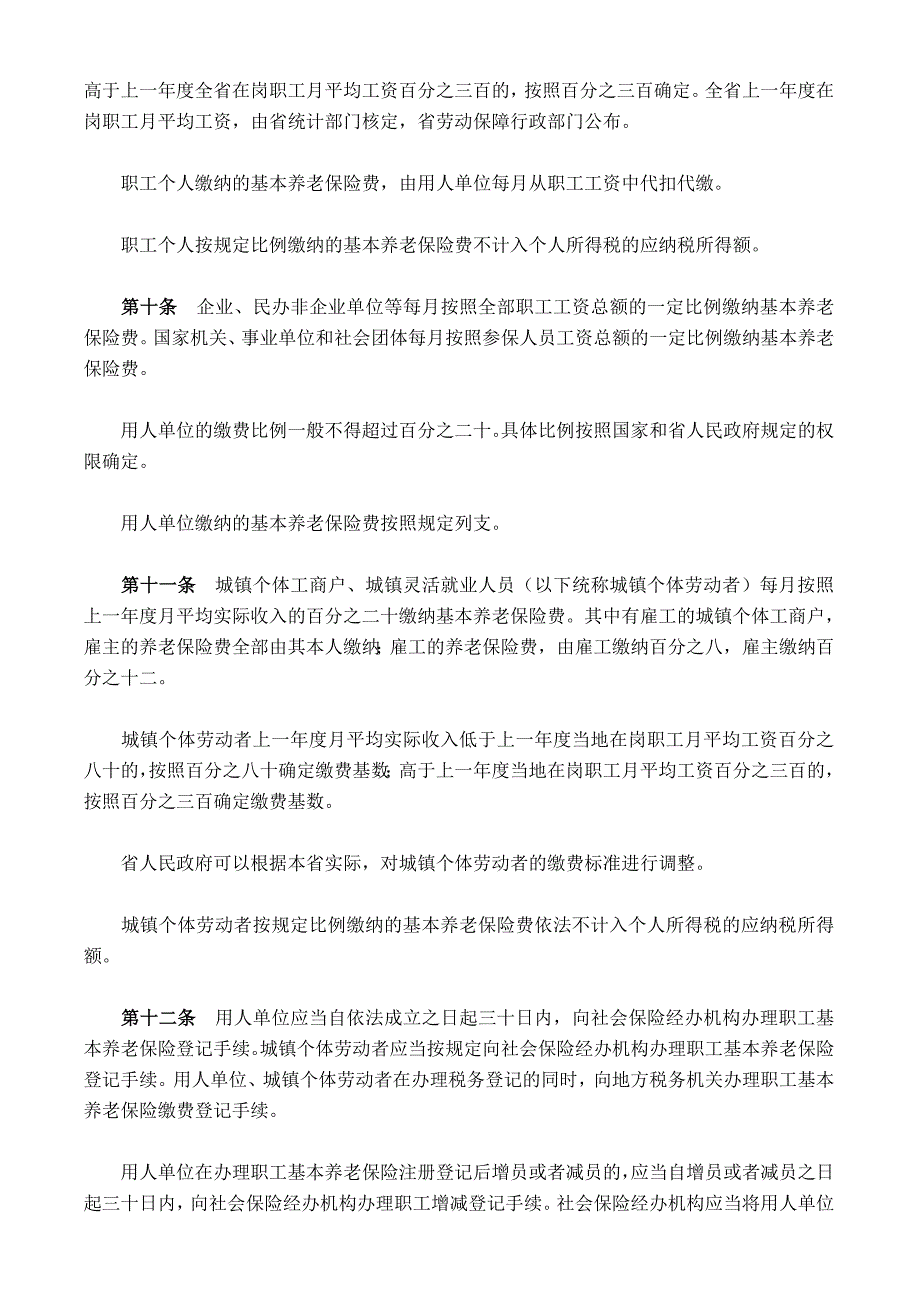 高于上一年度全省在岗职工月平均工资百分之三百的，按照百分之三百确定。全省上一年度在岗职工月平均工资，由省统计部门核定，省劳动保障行政部门公布。

职工个人缴纳的基本养老保险费，由用人单位每月从职工工资中代扣代缴。

职工个人按规定比例缴纳的基本养老保险费不计入个人所得税的应纳税所得额。

第十条　企业、民办非企业单位等每月按照全部职工工资总额的一定比例缴纳基本养老保险费。国家机关、事业单位和社会团体每月按照参保人员工资总额的一定比例缴纳基本养老保险费。

用人单位的缴费比例一般不得超过百分之二十。具体比例按照国家和省人民政府规定的权限确定。

用人单位缴纳的基本养老保险费按照规定列支。

第十一条　城镇个体工商户、城镇灵活就业人员（以下统称城镇个体劳动者）每月按照上一年度月平均实际收入的百分之二十缴纳基本养老保险费。其中有雇工的城镇个体工商户，雇主的养老保险费全部由其本人缴纳；雇工的养老保险费，由雇工缴纳百分之八，雇主缴纳百分之十二。

城镇个体劳动者上一年度月平均实际收入低于上一年度当地在岗职工月平均工资百分之八十的，按照百分之八十确定缴费基数；高于上一年度当地在岗职工月平均工资百分之三百的，按照百分之三百确定缴费基数。

省人民政府可以根据本省实际，对城镇个体劳动者的缴费标准进行调整。

城镇个体劳动者按规定比例缴纳的基本养老保险费依法不计入个人所得税的应纳税所得额。

第十二条　用人单位应当自依法成立之日起三十日内，向社会保险经办机构办理职工基本养老保险登记手续。城镇个体劳动者应当按规定向社会保险经办机构办理职工基本养老保险登记手续。用人单位、城镇个体劳动者在办理税务登记的同时，向地方税务机关办理职工基本养老保险缴费登记手续。

用人单位在办理职工基本养老保险注册登记后增员或者减员的，应当自增员或者减员之日起三十日内，向社会保险经办机构办理职工增减登记手续。社会保险经办机构应当将用人单位